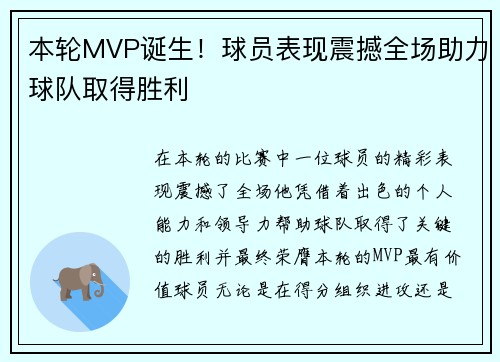 本轮MVP诞生！球员表现震撼全场助力球队取得胜利

在本轮的比赛中一位球员的精彩表现震撼了全场他凭借着出色的个人能力和领导力帮助球队取得了关键的胜利并最终荣膺本轮的MVP最有价值球员无论是在得分组织进攻还是